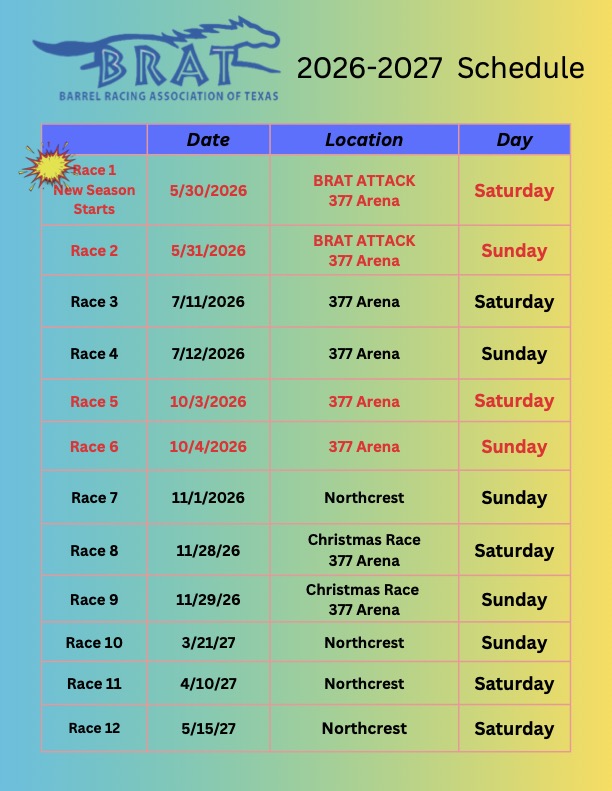 BRAT
BARREL RACING ASSOCIATION OF TEXAS

2026-2027 Schedule

|  | Date | Location | Day |
|---|---|---|---|
| Race 1 New Season Starts | 5/30/2026 | BRAT ATTACK 377 Arena | Saturday |
| Race 2 | 5/31/2026 | BRAT ATTACK 377 Arena | Sunday |
| Race 3 | 7/11/2026 | 377 Arena | Saturday |
| Race 4 | 7/12/2026 | 377 Arena | Sunday |
| Race 5 | 10/3/2026 | 377 Arena | Saturday |
| Race 6 | 10/4/2026 | 377 Arena | Sunday |
| Race 7 | 11/1/2026 | Northcrest | Sunday |
| Race 8 | 11/28/26 | Christmas Race 377 Arena | Saturday |
| Race 9 | 11/29/26 | Christmas Race 377 Arena | Sunday |
| Race 10 | 3/21/27 | Northcrest | Sunday |
| Race 11 | 4/10/27 | Northcrest | Saturday |
| Race 12 | 5/15/27 | Northcrest | Saturday |